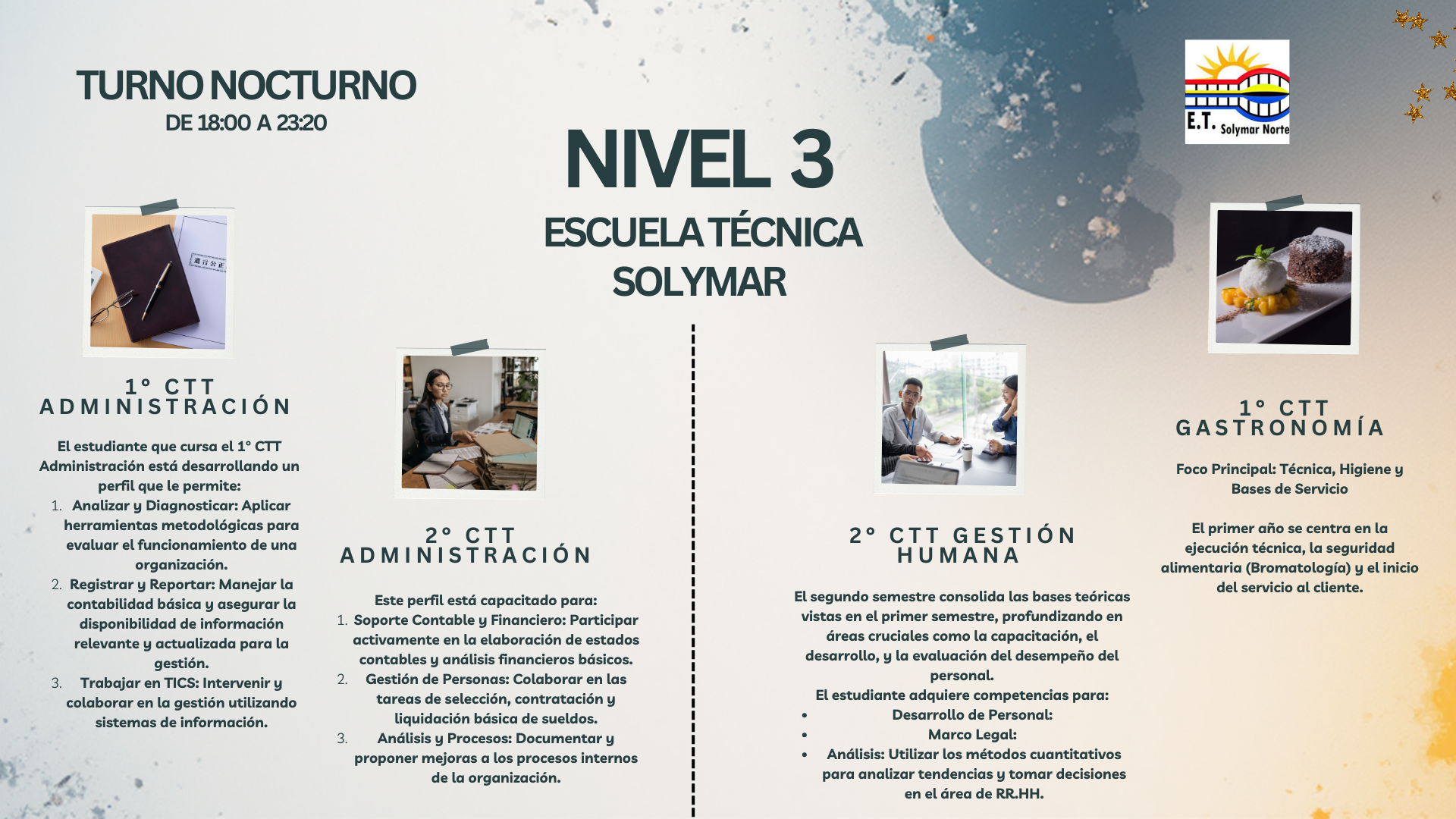 TURNO NOCTURNO
DE 18:00 A 23:20

NIVEL 3
ESCUELA TÉCNICA SOLYMAR

E.T. Solymar Norte

1° CTT ADMINISTRACIÓN

El estudiante que cursa el 1° CTT Administración está desarrollando un perfil que le permite:
1. Analizar y Diagnosticar: Aplicar herramientas metodológicas para evaluar el funcionamiento de una organización.
2. Registrar y Reportar: Manejar la contabilidad básica y asegurar la disponibilidad de información relevante y actualizada para la gestión.
3. Trabajar en TICS: Intervenir y colaborar en la gestión utilizando sistemas de información.

2° CTT ADMINISTRACIÓN

Este perfil está capacitado para:
1. Soporte Contable y Financiero: Participar activamente en la elaboración de estados contables y análisis financieros básicos.
2. Gestión de Personas: Colaborar en las tareas de selección, contratación y liquidación básica de sueldos.
3. Análisis y Procesos: Documentar y proponer mejoras a los procesos internos de la organización.

2° CTT GESTIÓN HUMANA

El segundo semestre consolida las bases teóricas vistas en el primer semestre, profundizando en áreas cruciales como la capacitación, el desarrollo, y la evaluación del desempeño del personal.
El estudiante adquiere competencias para:
• Desarrollo de Personal:
• Marco Legal:
• Análisis: Utilizar los métodos cuantitativos para analizar tendencias y tomar decisiones en el área de RR.HH.

1° CTT GASTRONOMÍA

Foco Principal: Técnica, Higiene y Bases de Servicio

El primer año se centra en la ejecución técnica, la seguridad alimentaria (Bromatología) y el inicio del servicio al cliente.